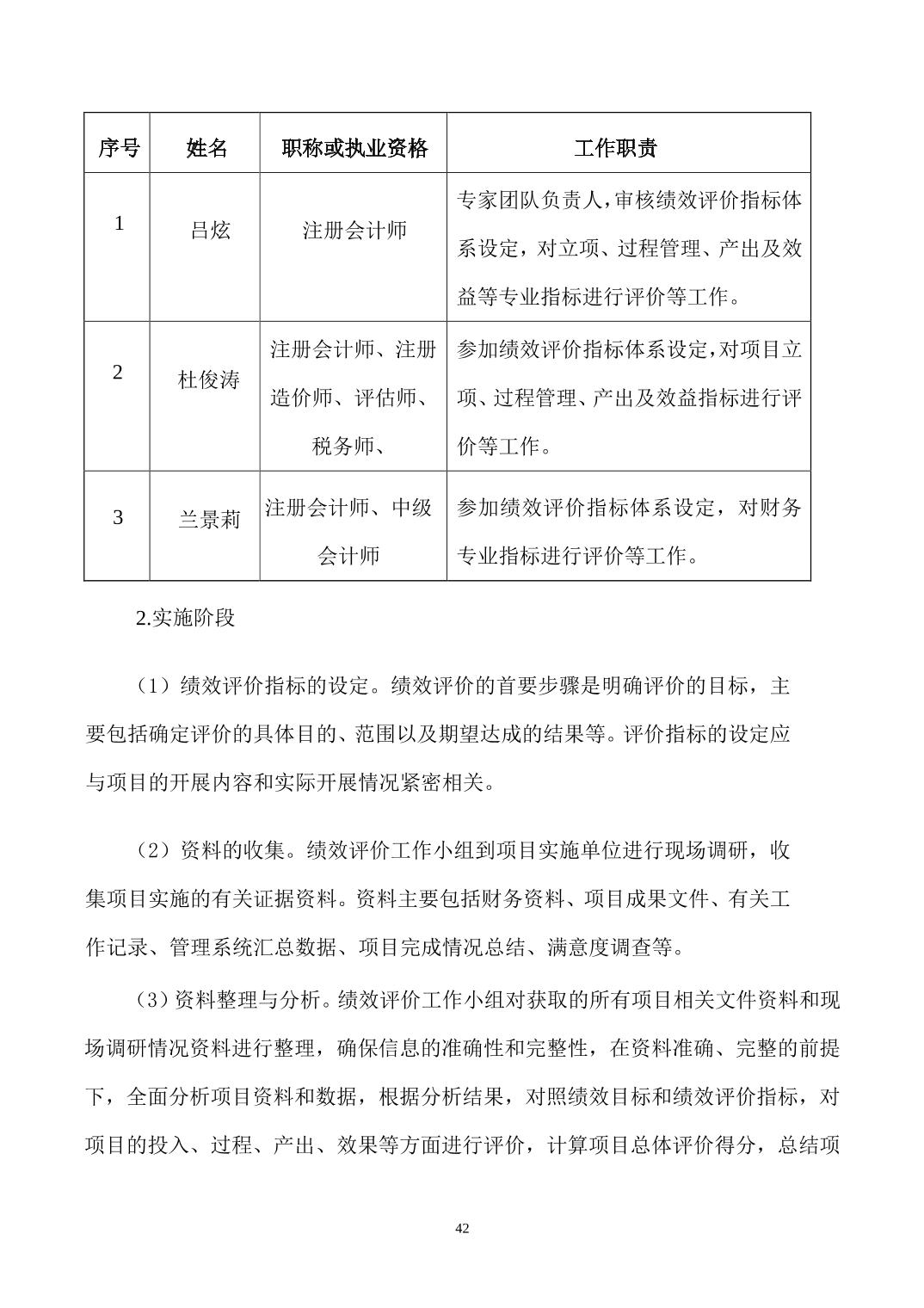 | 序号 | 姓名 | 职称或执业资格 | 工作职责 |
|---|---|---|---|
| 1 | 吕炫 | 注册会计师 | 专家团队负责人，审核绩效评价指标体系设定，对立项、过程管理、产出及效益等专业指标进行评价等工作。 |
| 2 | 杜俊涛 | 注册会计师、注册造价师、评估师、税务师、 | 参加绩效评价指标体系设定，对项目立项、过程管理、产出及效益指标进行评价等工作。 |
| 3 | 兰景莉 | 注册会计师、中级会计师 | 参加绩效评价指标体系设定，对财务专业指标进行评价等工作。 |

2.实施阶段

（1）绩效评价指标的设定。绩效评价的首要步骤是明确评价的目标，主要包括确定评价的具体目的、范围以及期望达成的结果等。评价指标的设定应与项目的开展内容和实际开展情况紧密相关。

（2）资料的收集。绩效评价工作小组到项目实施单位进行现场调研，收集项目实施的有关证据资料。资料主要包括财务资料、项目成果文件、有关工作记录、管理系统汇总数据、项目完成情况总结、满意度调查等。

（3）资料整理与分析。绩效评价工作小组对获取的所有项目相关文件资料和现场调研情况资料进行整理，确保信息的准确性和完整性，在资料准确、完整的前提下，全面分析项目资料和数据，根据分析结果，对照绩效目标和绩效评价指标，对项目的投入、过程、产出、效果等方面进行评价，计算项目总体评价得分，总结项

42